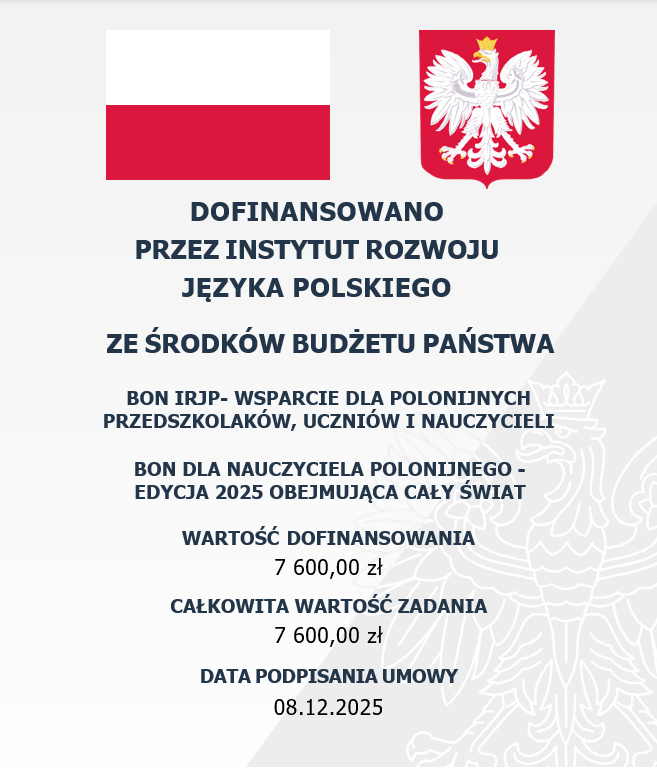 DOFINANSOWANO
PRZEZ INSTYTUT ROZWOJU
JĘZYKA POLSKIEGO

ZE ŚRODKÓW BUDŻETU PAŃSTWA

BON IRJP- WSPARCIE DLA POLONIJNYCH PRZEDSZKOLAKÓW, UCZNIÓW I NAUCZYCIELI

BON DLA NAUCZYCIELA POLONIJNEGO - EDYCJA 2025 OBEJMUJĄCA CAŁY ŚWIAT

WARTOŚĆ DOFINANSOWANIA
7 600,00 zł

CAŁKOWITA WARTOŚĆ ZADANIA
7 600,00 zł

DATA PODPISANIA UMOWY
08.12.2025